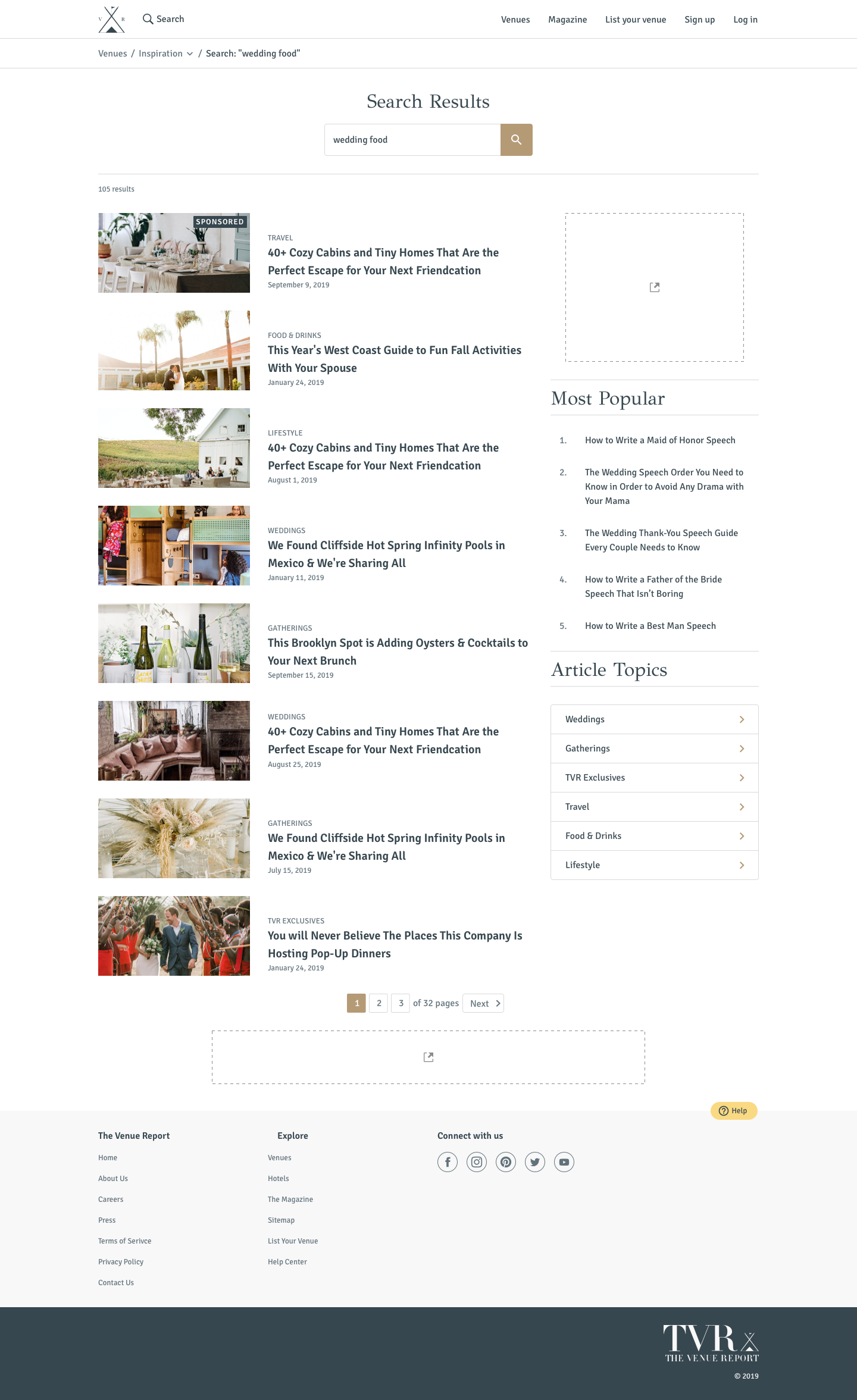 V R Search

Venues Magazine List your venue Sign up Log in

Venues / Inspiration / Search: "wedding food"

Search Results

wedding food

105 results

SPONSORED

TRAVEL
40+ Cozy Cabins and Tiny Homes That Are the Perfect Escape for Your Next Friendcation
September 9, 2019

FOOD & DRINKS
This Year's West Coast Guide to Fun Fall Activities With Your Spouse
January 24, 2019

LIFESTYLE
40+ Cozy Cabins and Tiny Homes That Are the Perfect Escape for Your Next Friendcation
August 1, 2019

WEDDINGS
We Found Cliffside Hot Spring Infinity Pools in Mexico & We're Sharing All
January 11, 2019

GATHERINGS
This Brooklyn Spot is Adding Oysters & Cocktails to Your Next Brunch
September 15, 2019

WEDDINGS
40+ Cozy Cabins and Tiny Homes That Are the Perfect Escape for Your Next Friendcation
August 25, 2019

GATHERINGS
We Found Cliffside Hot Spring Infinity Pools in Mexico & We're Sharing All
July 15, 2019

TVR EXCLUSIVES
You will Never Believe The Places This Company Is Hosting Pop-Up Dinners
January 24, 2019

1 2 3 of 32 pages Next

Most Popular

1. How to Write a Maid of Honor Speech
2. The Wedding Speech Order You Need to Know in Order to Avoid Any Drama with Your Mama
3. The Wedding Thank-You Speech Guide Every Couple Needs to Know
4. How to Write a Father of the Bride Speech That Isn't Boring
5. How to Write a Best Man Speech

Article Topics

Weddings
Gatherings
TVR Exclusives
Travel
Food & Drinks
Lifestyle

Help

The Venue Report
Home
About Us
Careers
Press
Terms of Serivce
Privacy Policy
Contact Us

Explore
Venues
Hotels
The Magazine
Sitemap
List Your Venue
Help Center

Connect with us

TVR
THE VENUE REPORT
© 2019